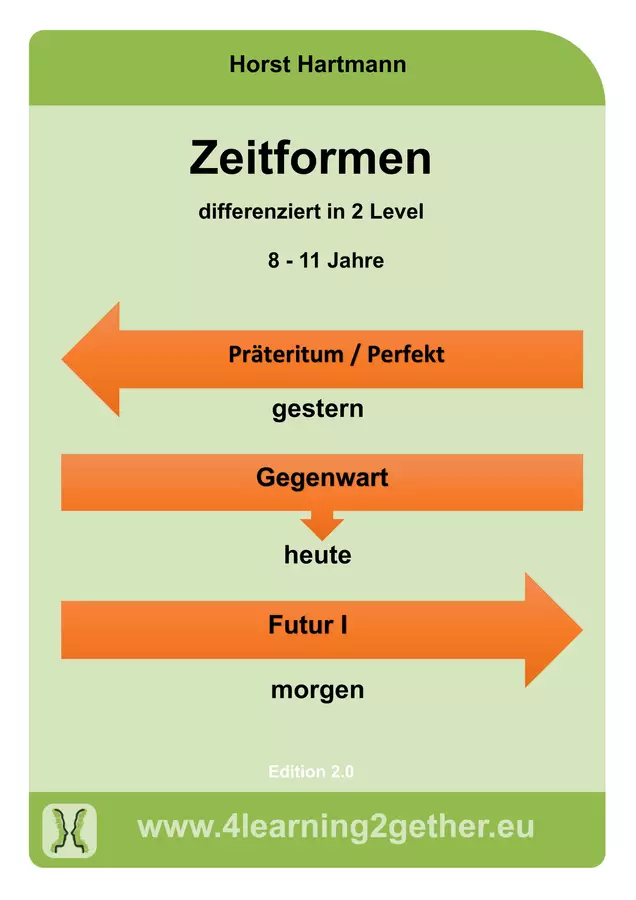 Horst Hartmann

Zeitformen

differenziert in 2 Level

8 - 11 Jahre

Präteritum / Perfekt

gestern

Gegenwart

heute

Futur I

morgen

Edition 2.0

www.4learning2gether.eu